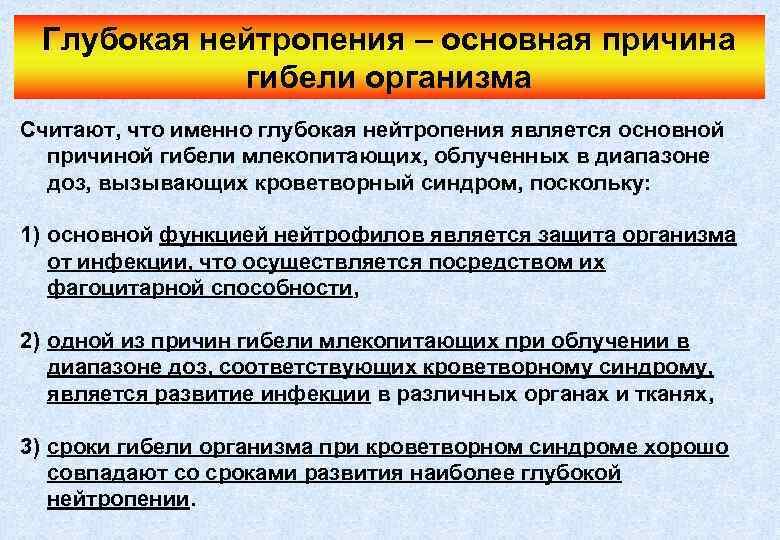 Глубокая нейтропения – основная причина гибели организма

Считают, что именно глубокая нейтропения является основной причиной гибели млекопитающих, облученных в диапазоне доз, вызывающих кроветворный синдром, поскольку:

1) основной функцией нейтрофилов является защита организма от инфекции, что осуществляется посредством их фагоцитарной способности,

2) одной из причин гибели млекопитающих при облучении в диапазоне доз, соответствующих кроветворному синдрому, является развитие инфекции в различных органах и тканях,

3) сроки гибели организма при кроветворном синдроме хорошо совпадают со сроками развития наиболее глубокой нейтропении.